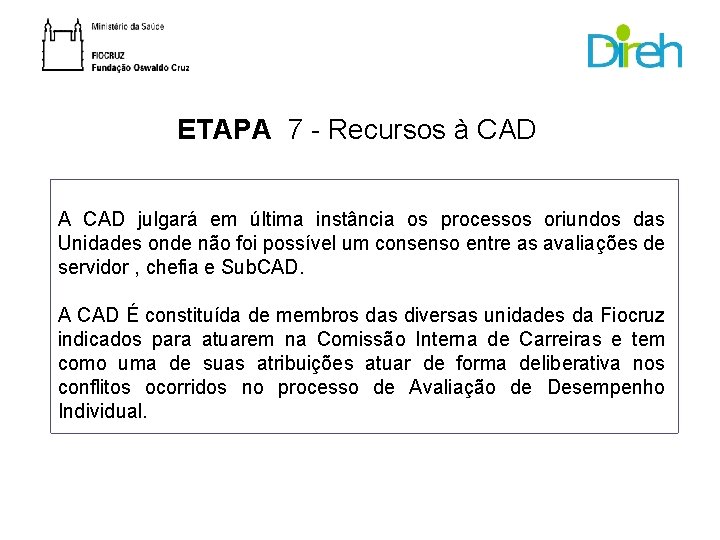 Ministério da Saúde

FIOCRUZ
Fundação Oswaldo Cruz

Direh

ETAPA 7 - Recursos à CAD

A CAD julgará em última instância os processos oriundos das Unidades onde não foi possível um consenso entre as avaliações de servidor , chefia e SubCAD.

A CAD É constituída de membros das diversas unidades da Fiocruz indicados para atuarem na Comissão Interna de Carreiras e tem como uma de suas atribuições atuar de forma deliberativa nos conflitos ocorridos no processo de Avaliação de Desempenho Individual.